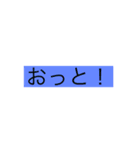 おっと！